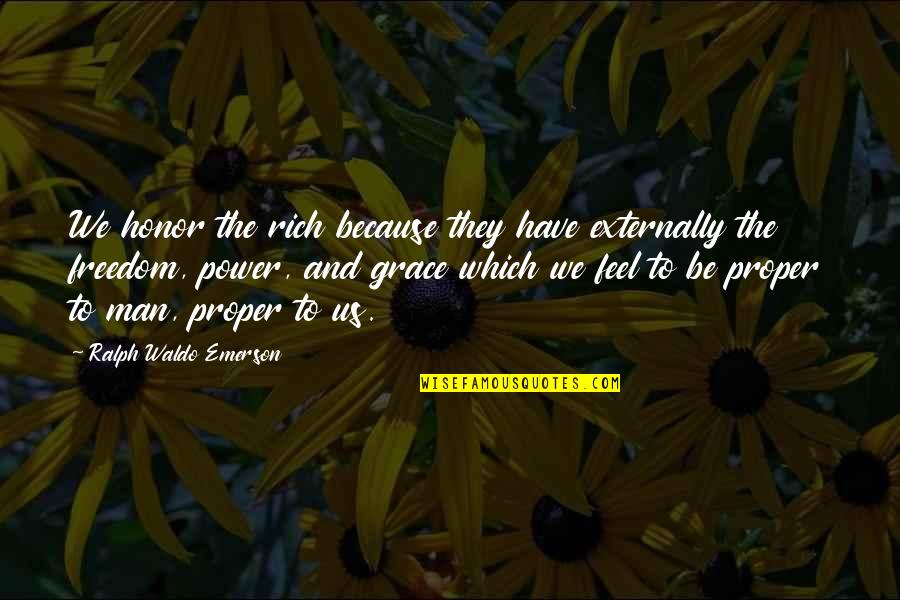 We honor the rich because they have externally the freedom, power, and grace which we feel to be proper to man, proper to us.

~ Ralph Waldo Emerson

WISEFAMOUSQUOTES.COM